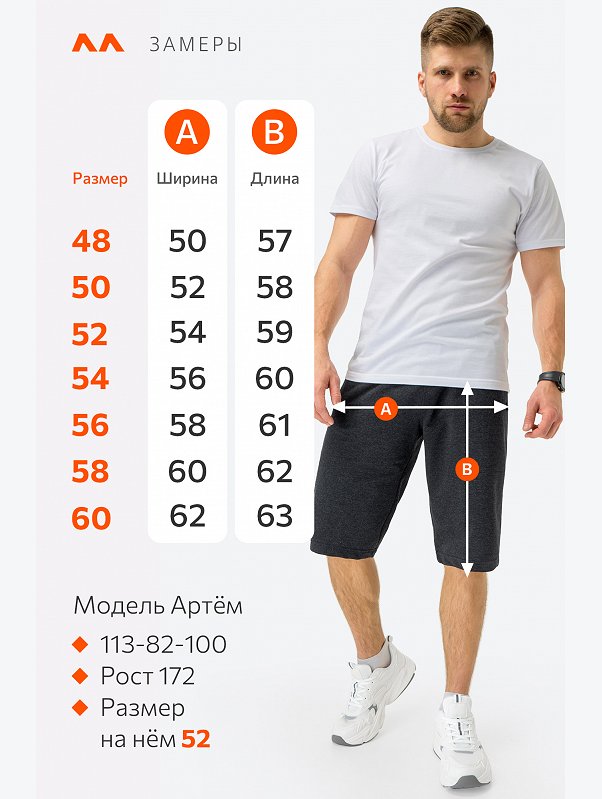 ЗАМЕРЫ

| Размер | A Ширина | B Длина |
|---|---|---|
| 48 | 50 | 57 |
| 50 | 52 | 58 |
| 52 | 54 | 59 |
| 54 | 56 | 60 |
| 56 | 58 | 61 |
| 58 | 60 | 62 |
| 60 | 62 | 63 |

A
B

Модель Артём
113-82-100
Рост 172
Размер на нём 52